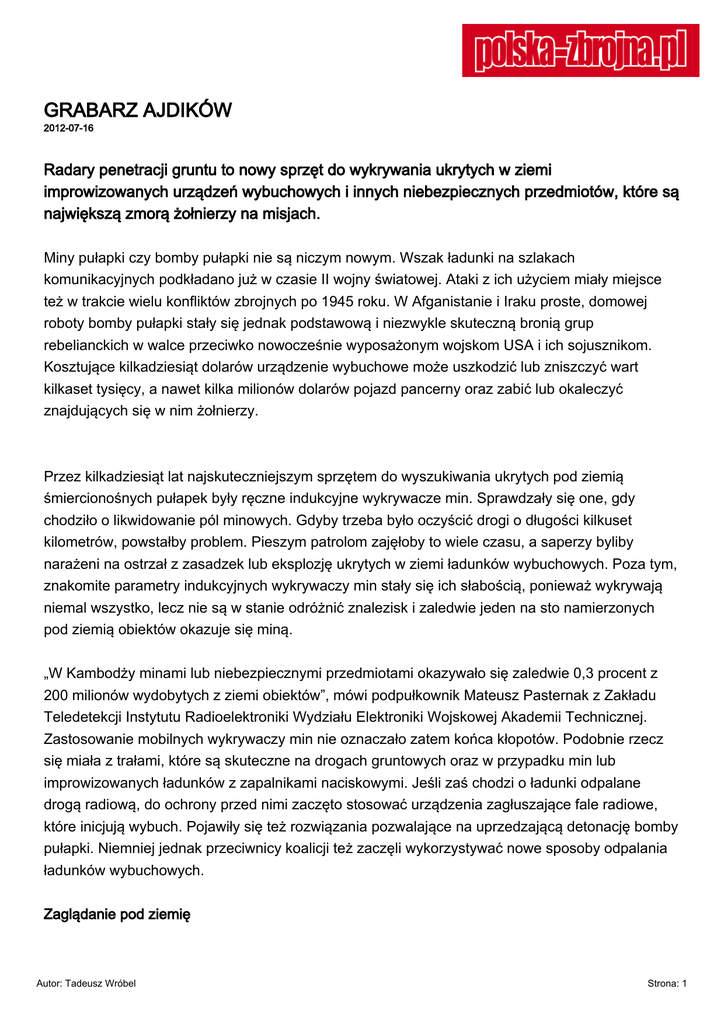 polska-zbrojna.pl

GRABARZ AJDIKÓW
2012-07-16

Radary penetracji gruntu to nowy sprzęt do wykrywania ukrytych w ziemi improwizowanych urządzeń wybuchowych i innych niebezpiecznych przedmiotów, które są największą zmorą żołnierzy na misjach.

Miny pułapki czy bomby pułapki nie są niczym nowym. Wszak ładunki na szlakach komunikacyjnych podkładano już w czasie II wojny światowej. Ataki z ich użyciem miały miejsce też w trakcie wielu konfliktów zbrojnych po 1945 roku. W Afganistanie i Iraku proste, domowej roboty bomby pułapki stały się jednak podstawową i niezwykle skuteczną bronią grup rebelianckich w walce przeciwko nowocześnie wyposażonym wojskom USA i ich sojusznikom. Kosztujące kilkadziesiąt dolarów urządzenie wybuchowe może uszkodzić lub zniszczyć wart kilkaset tysięcy, a nawet kilka milionów dolarów pojazd pancerny oraz zabić lub okaleczyć znajdujących się w nim żołnierzy.

Przez kilkadziesiąt lat najskuteczniejszym sprzętem do wyszukiwania ukrytych pod ziemią śmiercionośnych pułapek były ręczne indukcyjne wykrywacze min. Sprawdzały się one, gdy chodziło o likwidowanie pól minowych. Gdyby trzeba było oczyścić drogi o długości kilkuset kilometrów, powstałby problem. Pieszym patrolom zajęłoby to wiele czasu, a saperzy byliby narażeni na ostrzał z zasadzek lub eksplozję ukrytych w ziemi ładunków wybuchowych. Poza tym, znakomite parametry indukcyjnych wykrywaczy min stały się ich słabością, ponieważ wykrywają niemal wszystko, lecz nie są w stanie odróżnić znalezisk i zaledwie jeden na sto namierzonych pod ziemią obiektów okazuje się miną.

„W Kambodży minami lub niebezpiecznymi przedmiotami okazywało się zaledwie 0,3 procent z 200 milionów wydobytych z ziemi obiektów”, mówi podpułkownik Mateusz Pasternak z Zakładu Teledetekcji Instytutu Radioelektroniki Wydziału Elektroniki Wojskowej Akademii Technicznej. Zastosowanie mobilnych wykrywaczy min nie oznaczało zatem końca kłopotów. Podobnie rzecz się miała z trałami, które są skuteczne na drogach gruntowych oraz w przypadku min lub improwizowanych ładunków z zapalnikami naciskowymi. Jeśli zaś chodzi o ładunki odpalane drogą radiową, do ochrony przed nimi zaczęto stosować urządzenia zagłuszające fale radiowe, które inicjują wybuch. Pojawiły się też rozwiązania pozwalające na uprzedzającą detonację bomby pułapki. Niemniej jednak przeciwnicy koalicji też zaczęli wykorzystywać nowe sposoby odpalania ładunków wybuchowych.

Zaglądanie pod ziemię

Autor: Tadeusz Wróbel	Strona: 1